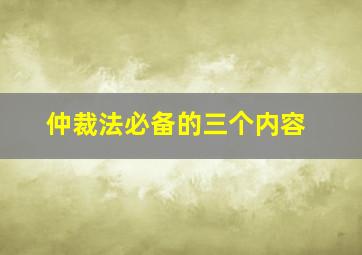 仲裁法必备的三个内容